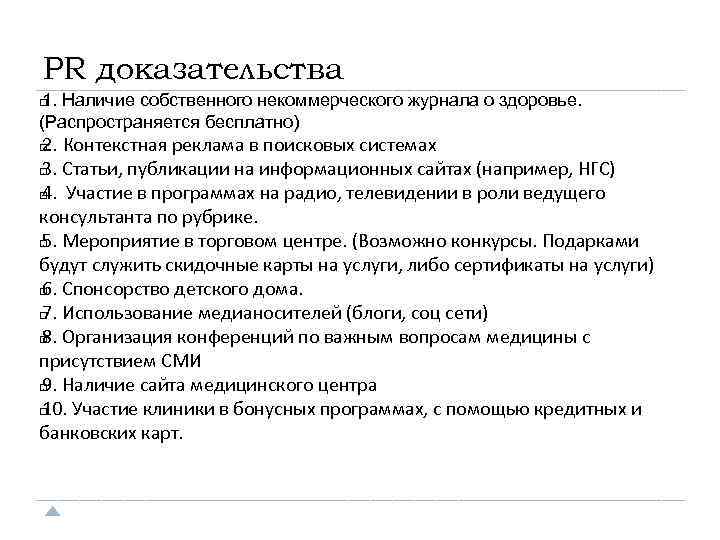 PR доказательства

1. Наличие собственного некоммерческого журнала о здоровье. (Распространяется бесплатно)

2. Контекстная реклама в поисковых системах

3. Статьи, публикации на информационных сайтах (например, НГС)

4. Участие в программах на радио, телевидении в роли ведущего консультанта по рубрике.

5. Мероприятие в торговом центре. (Возможно конкурсы. Подарками будут служить скидочные карты на услуги, либо сертификаты на услуги)

6. Спонсорство детского дома.

7. Использование медианосителей (блоги, соц сети)

8. Организация конференций по важным вопросам медицины с присутствием СМИ

9. Наличие сайта медицинского центра

10. Участие клиники в бонусных программах, с помощью кредитных и банковских карт.